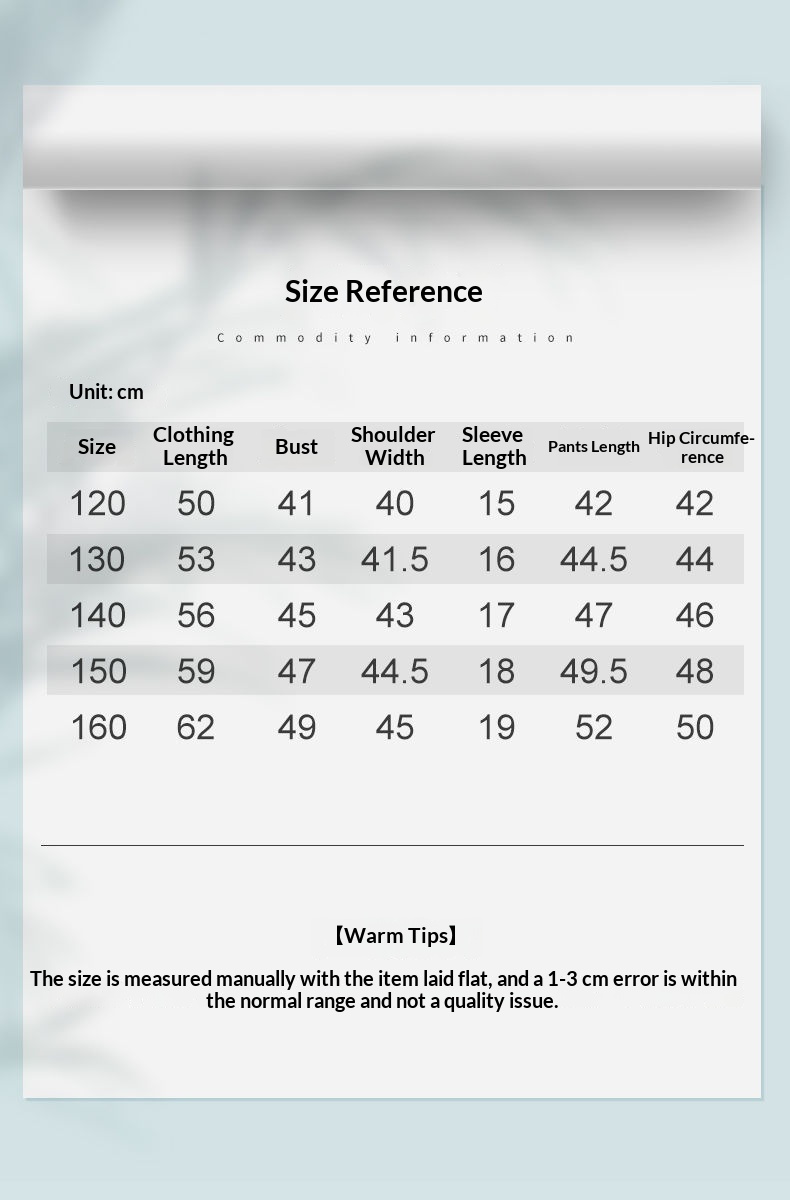 Size Reference

Commodity information

Unit: cm

| Size | Clothing Length | Bust | Shoulder Width | Sleeve Length | Pants Length | Hip Circumference |
|---|---|---|---|---|---|---|
| 120 | 50 | 41 | 40 | 15 | 42 | 42 |
| 130 | 53 | 43 | 41.5 | 16 | 44.5 | 44 |
| 140 | 56 | 45 | 43 | 17 | 47 | 46 |
| 150 | 59 | 47 | 44.5 | 18 | 49.5 | 48 |
| 160 | 62 | 49 | 45 | 19 | 52 | 50 |

【Warm Tips】

The size is measured manually with the item laid flat, and a 1-3 cm error is within the normal range and not a quality issue.